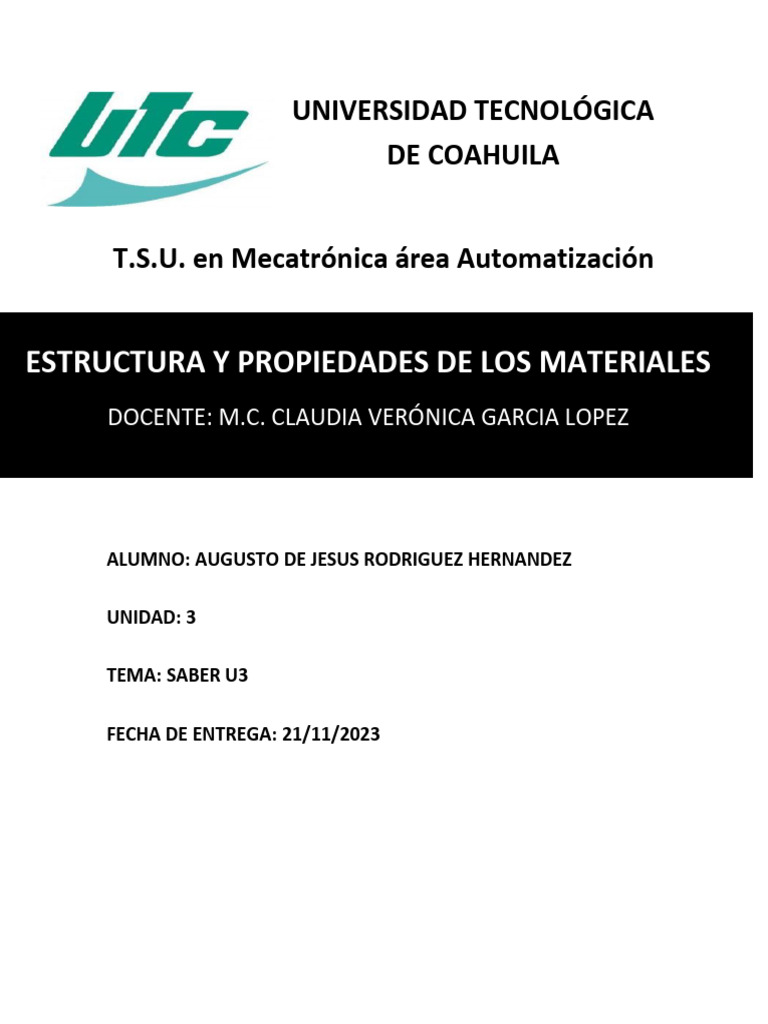 UTC

UNIVERSIDAD TECNOLÓGICA DE COAHUILA

T.S.U. en Mecatrónica área Automatización

ESTRUCTURA Y PROPIEDADES DE LOS MATERIALES

DOCENTE: M.C. CLAUDIA VERÓNICA GARCIA LOPEZ

ALUMNO: AUGUSTO DE JESUS RODRIGUEZ HERNANDEZ

UNIDAD: 3

TEMA: SABER U3

FECHA DE ENTREGA: 21/11/2023